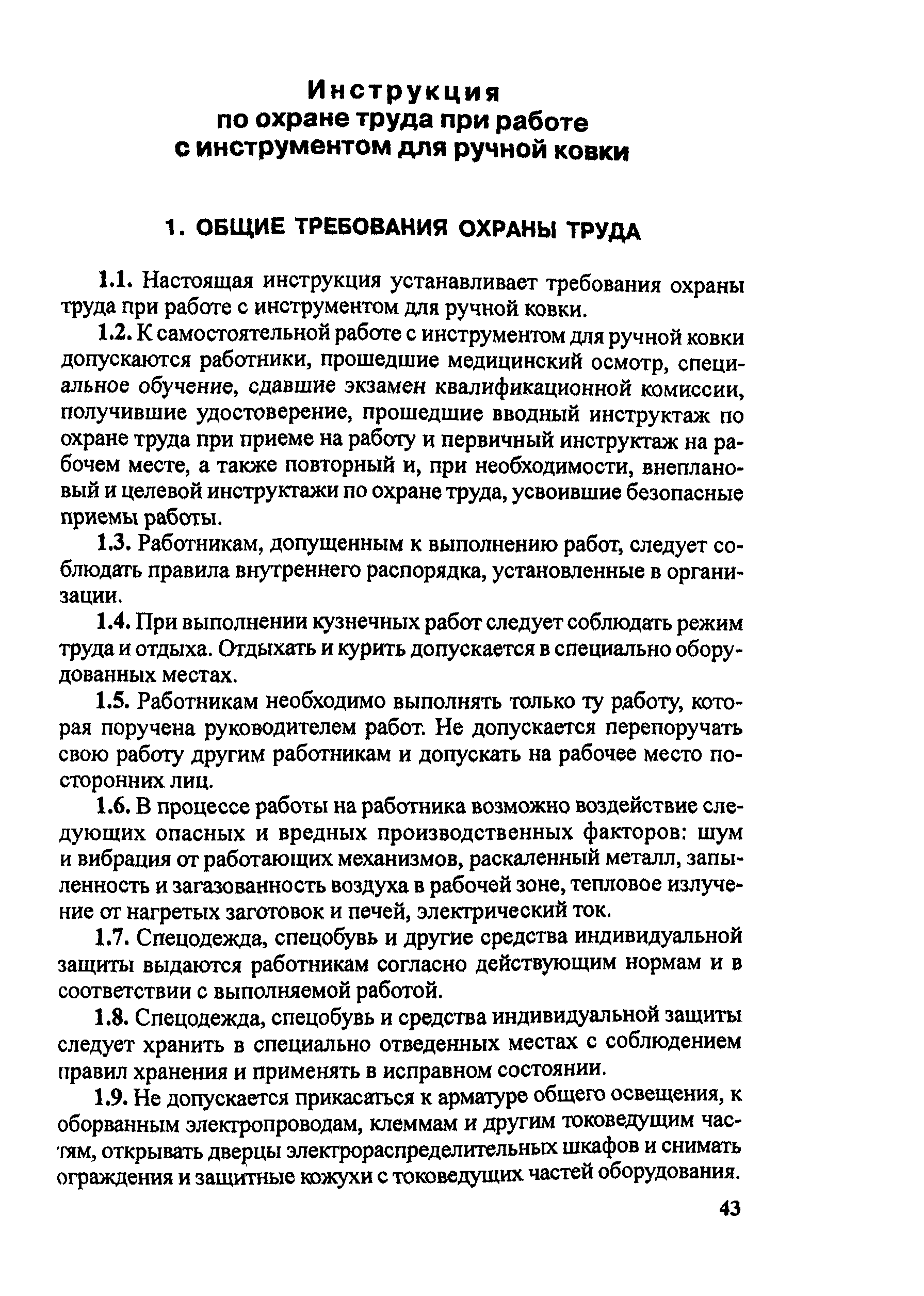 Инструкция
по охране труда при работе
с инструментом для ручной ковки

1. ОБЩИЕ ТРЕБОВАНИЯ ОХРАНЫ ТРУДА

1.1. Настоящая инструкция устанавливает требования охраны труда при работе с инструментом для ручной ковки.

1.2. К самостоятельной работе с инструментом для ручной ковки допускаются работники, прошедшие медицинский осмотр, специальное обучение, сдавшие экзамен квалификационной комиссии, получившие удостоверение, прошедшие вводный инструктаж по охране труда при приеме на работу и первичный инструктаж на рабочем месте, а также повторный и, при необходимости, внеплановый и целевой инструктажи по охране труда, усвоившие безопасные приемы работы.

1.3. Работникам, допущенным к выполнению работ, следует соблюдать правила внутреннего распорядка, установленные в организации.

1.4. При выполнении кузнечных работ следует соблюдать режим труда и отдыха. Отдыхать и курить допускается в специально оборудованных местах.

1.5. Работникам необходимо выполнять только ту работу, которая поручена руководителем работ. Не допускается перепоручать свою работу другим работникам и допускать на рабочее место посторонних лиц.

1.6. В процессе работы на работника возможно воздействие следующих опасных и вредных производственных факторов: шум и вибрация от работающих механизмов, раскаленный металл, запыленность и загазованность воздуха в рабочей зоне, тепловое излучение от нагретых заготовок и печей, электрический ток.

1.7. Спецодежда, спецобувь и другие средства индивидуальной защиты выдаются работникам согласно действующим нормам и в соответствии с выполняемой работой.

1.8. Спецодежда, спецобувь и средства индивидуальной защиты следует хранить в специально отведенных местах с соблюдением правил хранения и применять в исправном состоянии.

1.9. Не допускается прикасаться к арматуре общего освещения, к оборванным электропроводам, клеммам и другим токоведущим частям, открывать дверцы электрораспределительных шкафов и снимать ограждения и защитные кожухи с токоведущих частей оборудования.

43